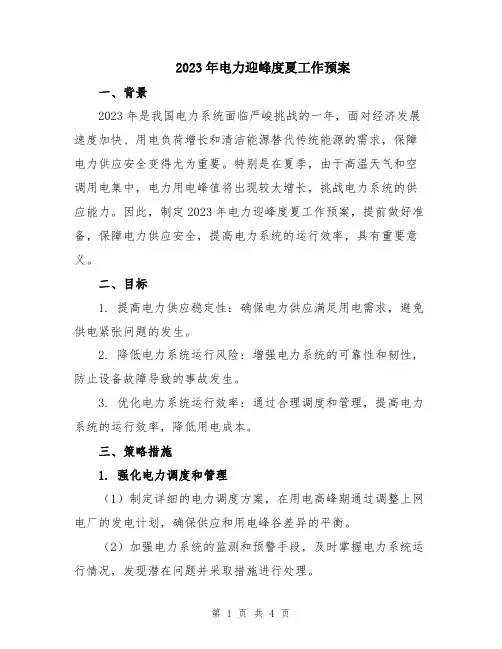 2023年电力迎峰度夏工作预案

一、背景

2023年是我国电力系统面临严峻挑战的一年，面对经济发展速度加快、用电负荷增长和清洁能源替代传统能源的需求，保障电力供应安全变得尤为重要。特别是在夏季，由于高温天气和空调用电集中，电力用电峰值将出现较大增长，挑战电力系统的供应能力。因此，制定2023年电力迎峰度夏工作预案，提前做好准备，保障电力供应安全，提高电力系统的运行效率，具有重要意义。

二、目标

1. 提高电力供应稳定性：确保电力供应满足用电需求，避免供电紧张问题的发生。

2. 降低电力系统运行风险：增强电力系统的可靠性和韧性，防止设备故障导致的事故发生。

3. 优化电力系统运行效率：通过合理调度和管理，提高电力系统的运行效率，降低用电成本。

三、策略措施

1. 强化电力调度和管理

（1）制定详细的电力调度方案，在用电高峰期通过调整上网电厂的发电计划，确保供应和用电峰谷差异的平衡。

（2）加强电力系统的监测和预警手段，及时掌握电力系统运行情况，发现潜在问题并采取措施进行处理。

第 1 页 共 4 页